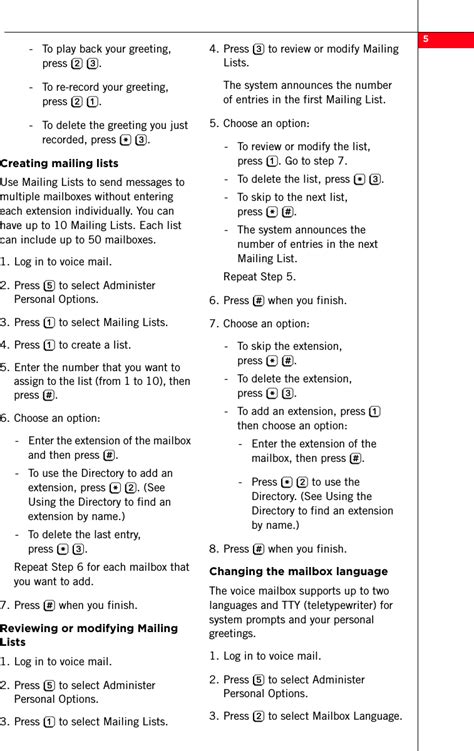 5

- To play back your greeting, press 2 3.

- To re-record your greeting, press 2 1.

- To delete the greeting you just recorded, press * 3.

Creating mailing lists

Use Mailing Lists to send messages to multiple mailboxes without entering each extension individually. You can have up to 10 Mailing Lists. Each list can include up to 50 mailboxes.

1. Log in to voice mail.

2. Press 5 to select Administer Personal Options.

3. Press 1 to select Mailing Lists.

4. Press 1 to create a list.

5. Enter the number that you want to assign to the list (from 1 to 10), then press #.

6. Choose an option:

- Enter the extension of the mailbox and then press #.

- To use the Directory to add an extension, press * 2. (See Using the Directory to find an extension by name.)

- To delete the last entry, press * 3.

Repeat Step 6 for each mailbox that you want to add.

7. Press # when you finish.

Reviewing or modifying Mailing Lists

1. Log in to voice mail.

2. Press 5 to select Administer Personal Options.

3. Press 1 to select Mailing Lists.

4. Press 3 to review or modify Mailing Lists.

The system announces the number of entries in the first Mailing List.

5. Choose an option:

- To review or modify the list, press 1. Go to step 7.

- To delete the list, press * 3.

- To skip to the next list, press * #.

- The system announces the number of entries in the next Mailing List.

Repeat Step 5.

6. Press # when you finish.

7. Choose an option:

- To skip the extension, press * #.

- To delete the extension, press * 3.

- To add an extension, press 1 then choose an option:

- Enter the extension of the mailbox, then press #.

- Press * 2 to use the Directory. (See Using the Directory to find an extension by name.)

8. Press # when you finish.

Changing the mailbox language

The voice mailbox supports up to two languages and TTY (teletypewriter) for system prompts and your personal greetings.

1. Log in to voice mail.

2. Press 5 to select Administer Personal Options.

3. Press 2 to select Mailbox Language.